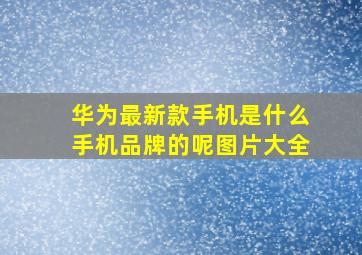 华为最新款手机是什么
手机品牌的呢图片大全